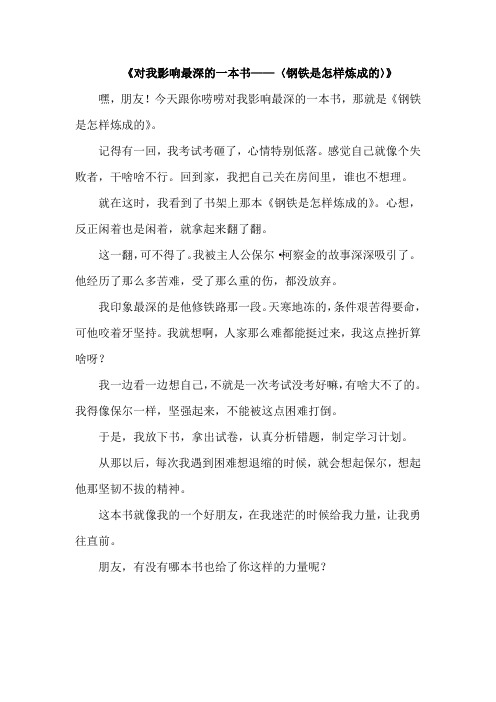 《对我影响最深的一本书——〈钢铁是怎样炼成的〉》

嘿，朋友！今天跟你唠唠对我影响最深的一本书，那就是《钢铁是怎样炼成的》。

记得有一回，我考试考砸了，心情特别低落。感觉自己就像个失败者，干啥啥不行。回到家，我把自己关在房间里，谁也不想理。

就在这时，我看到了书架上那本《钢铁是怎样炼成的》。心想，反正闲着也是闲着，就拿起来翻了翻。

这一翻，可不得了。我被主人公保尔·柯察金的故事深深吸引了。他经历了那么多苦难，受了那么重的伤，都没放弃。

我印象最深的是他修铁路那一段。天寒地冻的，条件艰苦得要命，可他咬着牙坚持。我就想啊，人家那么难都能挺过来，我这点挫折算啥呀？

我一边看一边想自己，不就是一次考试没考好嘛，有啥大不了的。我得像保尔一样，坚强起来，不能被这点困难打倒。

于是，我放下书，拿出试卷，认真分析错题，制定学习计划。

从那以后，每次我遇到困难想退缩的时候，就会想起保尔，想起他那坚韧不拔的精神。

这本书就像我的一个好朋友，在我迷茫的时候给我力量，让我勇往直前。

朋友，有没有哪本书也给了你这样的力量呢？